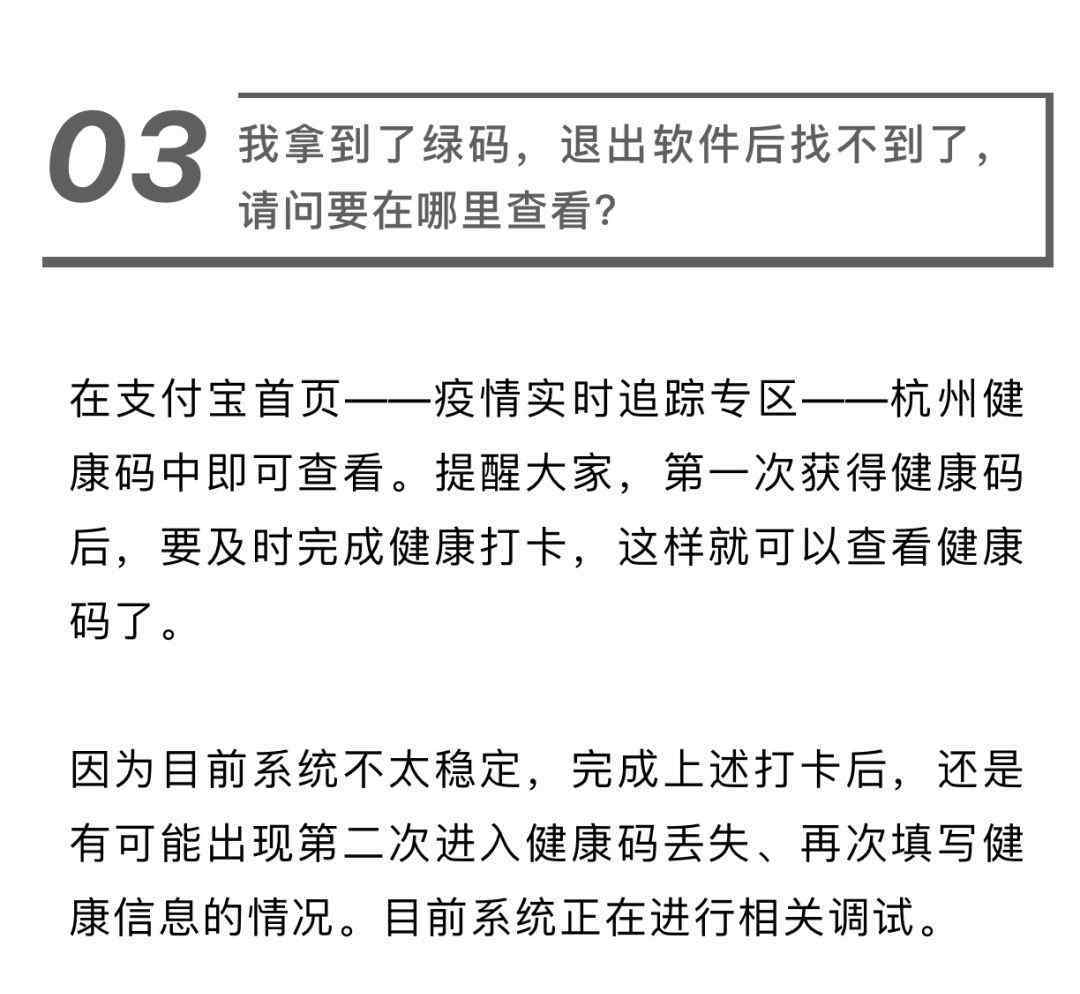 03 我拿到了绿码，退出软件后找不到了，请问要在哪里查看？

在支付宝首页——疫情实时追踪专区——杭州健康码中即可查看。提醒大家，第一次获得健康码后，要及时完成健康打卡，这样就可以查看健康码了。

因为目前系统不太稳定，完成上述打卡后，还是有可能出现第二次进入健康码丢失、再次填写健康信息的情况。目前系统正在进行相关调试。